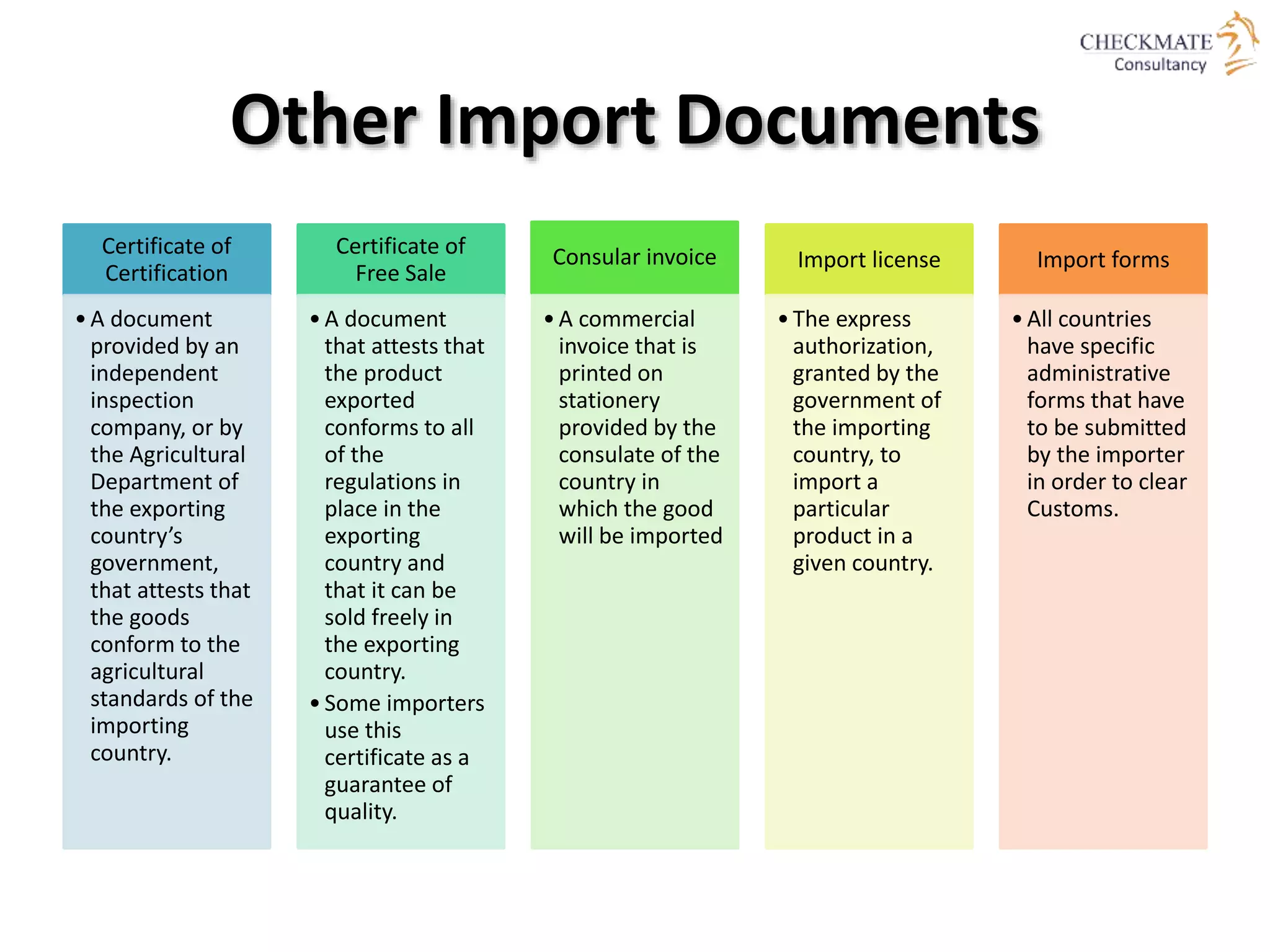 CHECKMATE
Consultancy

Other Import Documents

Certificate of Certification

• A document provided by an independent inspection company, or by the Agricultural Department of the exporting country's government, that attests that the goods conform to the agricultural standards of the importing country.

Certificate of Free Sale

• A document that attests that the product exported conforms to all of the regulations in place in the exporting country and that it can be sold freely in the exporting country.
• Some importers use this certificate as a guarantee of quality.

Consular invoice

• A commercial invoice that is printed on stationery provided by the consulate of the country in which the good will be imported

Import license

• The express authorization, granted by the government of the importing country, to import a particular product in a given country.

Import forms

• All countries have specific administrative forms that have to be submitted by the importer in order to clear Customs.